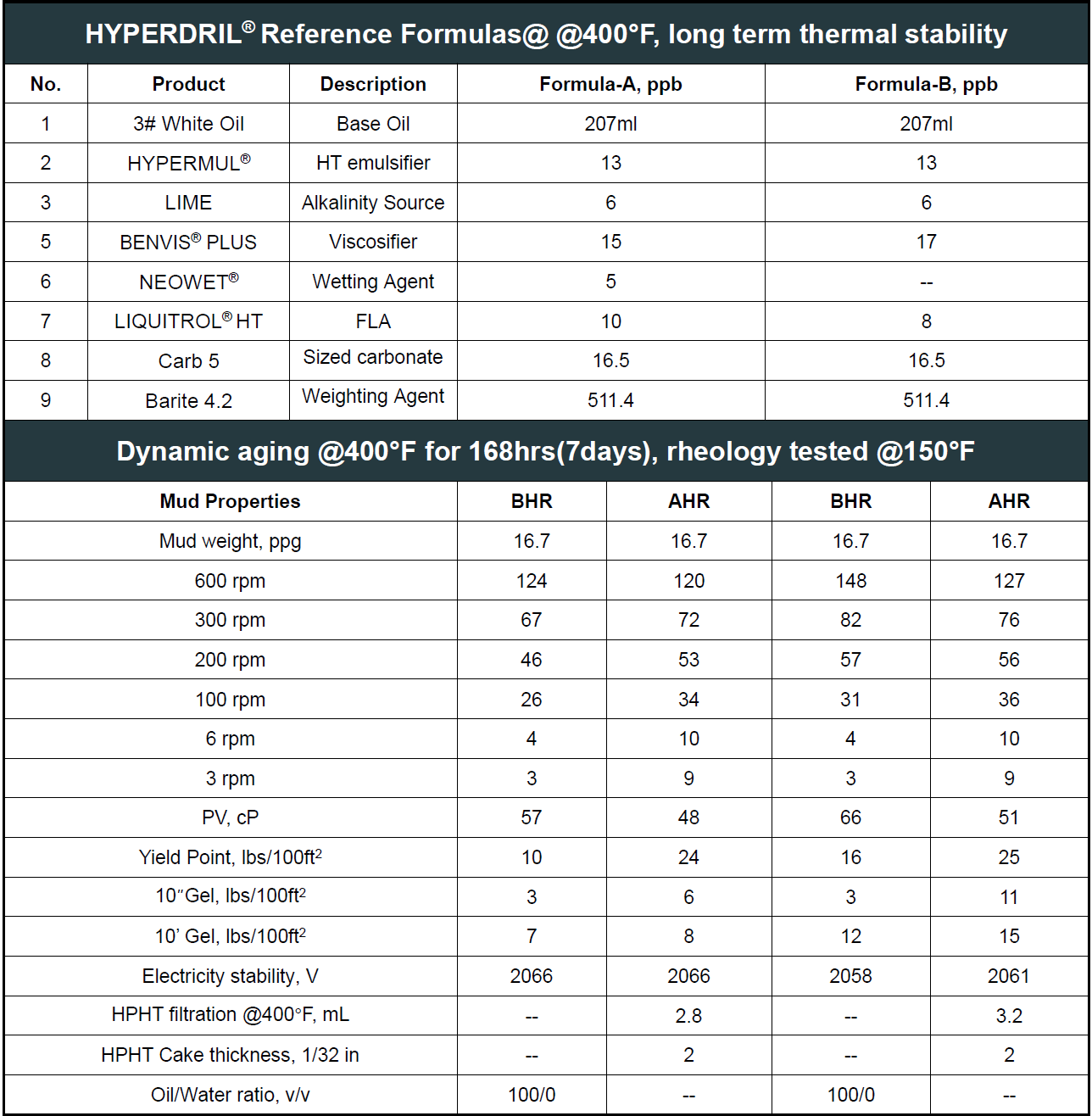 HYPERDRIL® Reference Formulas@ @400°F, long term thermal stability

| No. | Product | Description | Formula-A, ppb | Formula-B, ppb |
|---|---|---|---|---|
| 1 | 3# White Oil | Base Oil | 207ml | 207ml |
| 2 | HYPERMUL® | HT emulsifier | 13 | 13 |
| 3 | LIME | Alkalinity Source | 6 | 6 |
| 5 | BENVIS® PLUS | Viscosifier | 15 | 17 |
| 6 | NEOWET® | Wetting Agent | 5 | -- |
| 7 | LIQUITROL® HT | FLA | 10 | 8 |
| 8 | Carb 5 | Sized carbonate | 16.5 | 16.5 |
| 9 | Barite 4.2 | Weighting Agent | 511.4 | 511.4 |

Dynamic aging @400°F for 168hrs(7days), rheology tested @150°F

| Mud Properties | BHR | AHR | BHR | AHR |
|---|---|---|---|---|
| Mud weight, ppg | 16.7 | 16.7 | 16.7 | 16.7 |
| 600 rpm | 124 | 120 | 148 | 127 |
| 300 rpm | 67 | 72 | 82 | 76 |
| 200 rpm | 46 | 53 | 57 | 56 |
| 100 rpm | 26 | 34 | 31 | 36 |
| 6 rpm | 4 | 10 | 4 | 10 |
| 3 rpm | 3 | 9 | 3 | 9 |
| PV, cP | 57 | 48 | 66 | 51 |
| Yield Point, lbs/100ft$^2$ | 10 | 24 | 16 | 25 |
| 10″Gel, lbs/100ft$^2$ | 3 | 6 | 3 | 11 |
| 10’ Gel, lbs/100ft$^2$ | 7 | 8 | 12 | 15 |
| Electricity stability, V | 2066 | 2066 | 2058 | 2061 |
| HPHT filtration @400°F, mL | -- | 2.8 | -- | 3.2 |
| HPHT Cake thickness, 1/32 in | -- | 2 | -- | 2 |
| Oil/Water ratio, v/v | 100/0 | -- | 100/0 | -- |